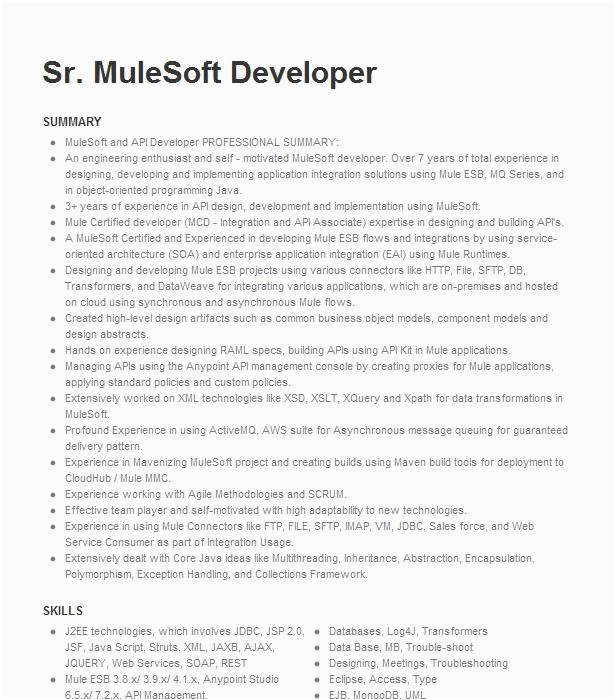 Sr. MuleSoft Developer

SUMMARY

- MuleSoft and API Developer PROFESSIONAL SUMMARY:
- An engineering enthusiast and self - motivated MuleSoft developer. Over 7 years of total experience in designing, developing and implementing application integration solutions using Mule ESB, MQ Series, and in object-oriented programming Java.
- 3+ years of experience in API design, development and implementation using MuleSoft.
- Mule Certified developer (MCD - Integration and API Associate) expertise in designing and building API's.
- A MuleSoft Certified and Experienced in developing Mule ESB flows and integrations by using service-oriented architecture (SOA) and enterprise application integration (EAI) using Mule Runtimes.
- Designing and developing Mule ESB projects using various connectors like HTTP, File, SFTP, DB, Transformers, and DataWeave for integrating various applications, which are on-premises and hosted on cloud using synchronous and asynchronous Mule flows.
- Created high-level design artifacts such as common business object models, component models and design abstracts.
- Hands on experience designing RAML specs, building APIs using API Kit in Mule applications.
- Managing APIs using the Anypoint API management console by creating proxies for Mule applications, applying standard policies and custom policies.
- Extensively worked on XML technologies like XSD, XSLT, XQuery and Xpath for data transformations in MuleSoft.
- Profound Experience in using ActiveMQ, AWS suite for Asynchronous message queuing for guaranteed delivery pattern.
- Experience in Mavenizing MuleSoft project and creating builds using Maven build tools for deployment to CloudHub / Mule MMC.
- Experience working with Agile Methodologies and SCRUM.
- Effective team player and self-motivated with high adaptability to new technologies.
- Experience in using Mule Connectors like FTP, FILE, SFTP, IMAP, VM, JDBC, Sales force, and Web Service Consumer as part of Integration Usage.
- Extensively dealt with Core Java ideas like Multithreading, Inheritance, Abstraction, Encapsulation, Polymorphism, Exception Handling, and Collections Framework.

SKILLS

- J2EE technologies, which involves JDBC, JSP 2.0, JSF, Java Script, Struts, XML, JAXB, AJAX, JQUERY, Web Services, SOAP, REST
- Mule ESB 3.8.x/ 3.9.x/ 4.1.x, Anypoint Studio 6.5.x/ 7.2.x, API Management.

- Databases, Log4J, Transformers
- Data Base, MB, Trouble-shoot
- Designing, Meetings, Troubleshooting
- Eclipse, Access, Type
- EJB, MongoDB, UML